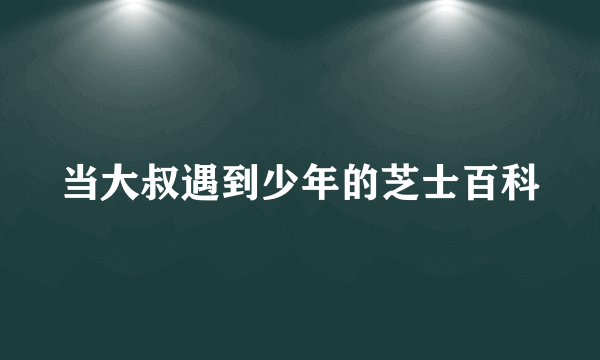 当大叔遇到少年的芝士百科